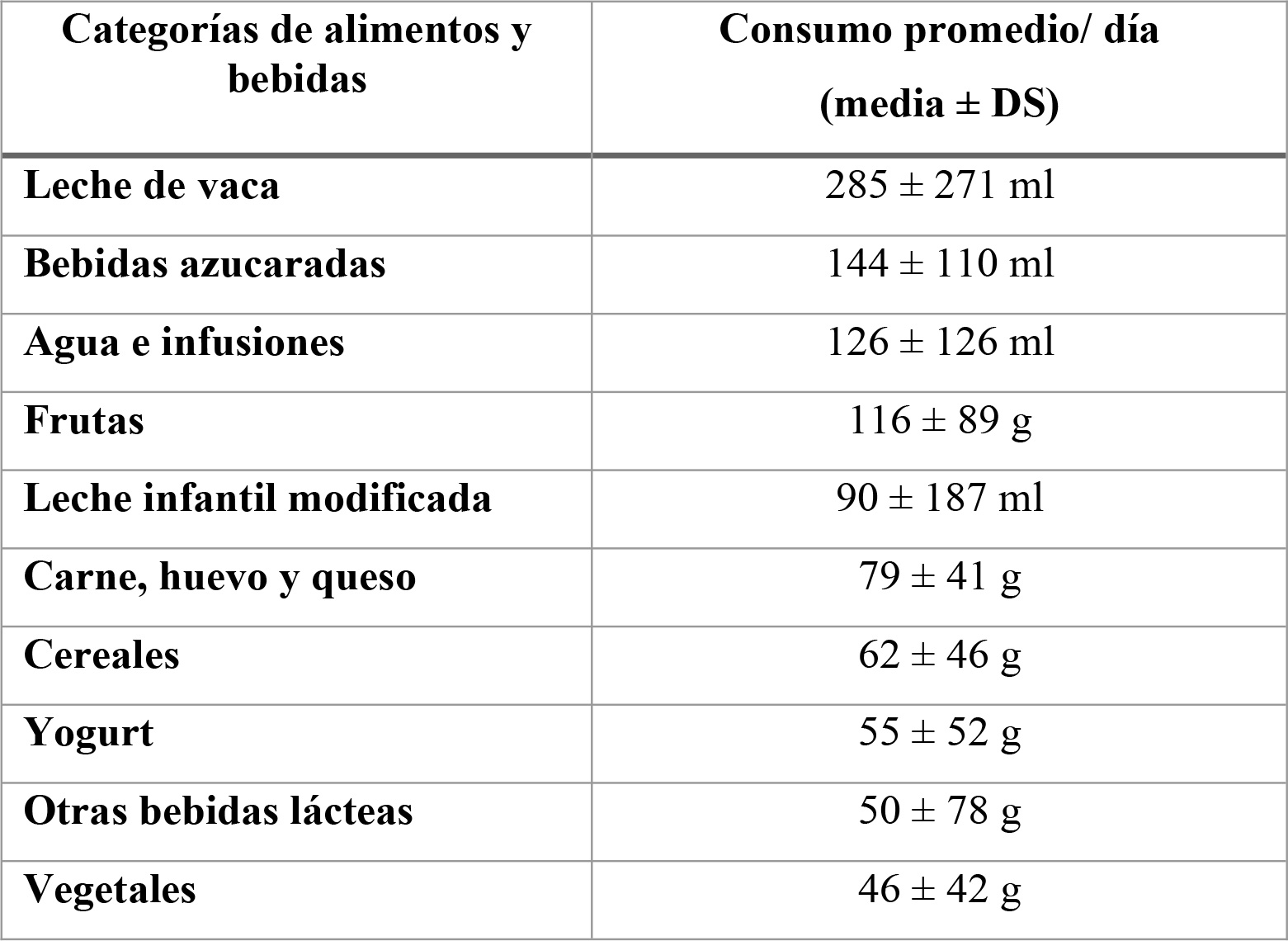 | Categorías de alimentos y bebidas | Consumo promedio/ día (media ± DS) |
|---|---|
| Leche de vaca | 285 ± 271 ml |
| Bebidas azucaradas | 144 ± 110 ml |
| Agua e infusiones | 126 ± 126 ml |
| Frutas | 116 ± 89 g |
| Leche infantil modificada | 90 ± 187 ml |
| Carne, huevo y queso | 79 ± 41 g |
| Cereales | 62 ± 46 g |
| Yogurt | 55 ± 52 g |
| Otras bebidas lácteas | 50 ± 78 g |
| Vegetales | 46 ± 42 g |